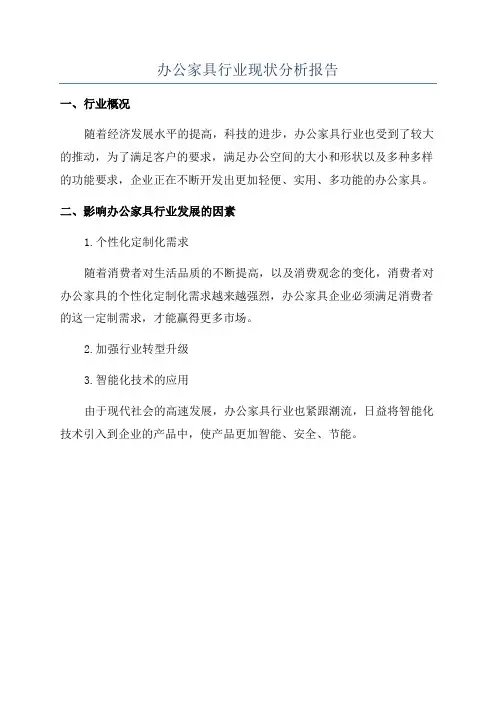 办公家具行业现状分析报告

一、行业概况

随着经济发展水平的提高，科技的进步，办公家具行业也受到了较大的推动，为了满足客户的要求，满足办公空间的大小和形状以及多种多样的功能要求，企业正在不断开发出更加轻便、实用、多功能的办公家具。

二、影响办公家具行业发展的因素

1.个性化定制化需求

随着消费者对生活品质的不断提高，以及消费观念的变化，消费者对办公家具的个性化定制化需求越来越强烈，办公家具企业必须满足消费者的这一定制需求，才能赢得更多市场。

2.加强行业转型升级

3.智能化技术的应用

由于现代社会的高速发展，办公家具行业也紧跟潮流，日益将智能化技术引入到企业的产品中，使产品更加智能、安全、节能。